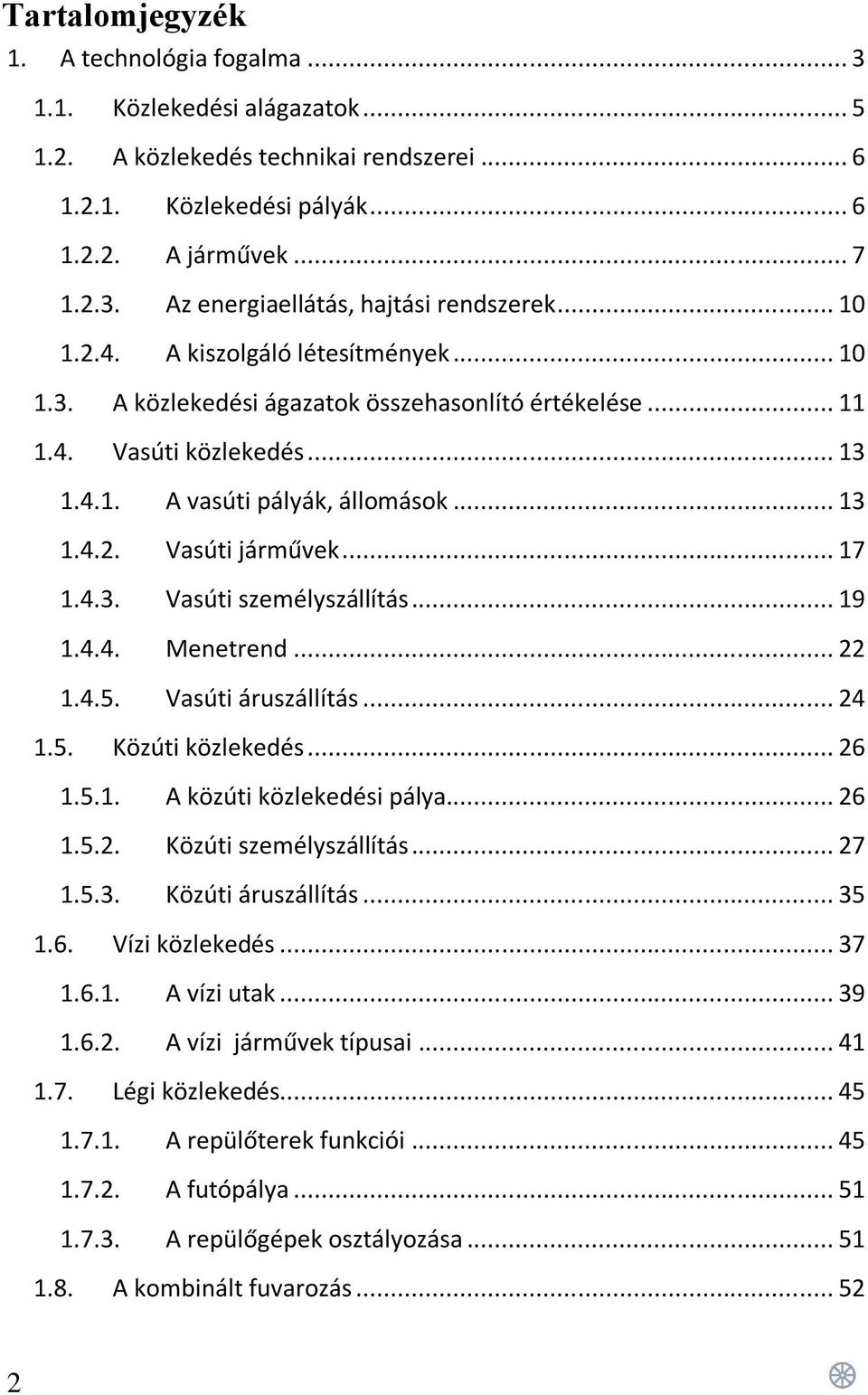 Tartalomjegyzék

1. A technológia fogalma ... 3

1.1. Közlekedési alágazatok ... 5

1.2. A közlekedés technikai rendszerei ... 6

1.2.1. Közlekedési pályák ... 6

1.2.2. A járművek ... 7

1.2.3. Az energiaellátás, hajtási rendszerek ... 10

1.2.4. A kiszolgáló létesítmények ... 10

1.3. A közlekedési ágazatok összehasonlító értékelése ... 11

1.4. Vasúti közlekedés ... 13

1.4.1. A vasúti pályák, állomások ... 13

1.4.2. Vasúti járművek ... 17

1.4.3. Vasúti személyszállítás ... 19

1.4.4. Menetrend ... 22

1.4.5. Vasúti áruszállítás ... 24

1.5. Közúti közlekedés ... 26

1.5.1. A közúti közlekedési pálya ... 26

1.5.2. Közúti személyszállítás ... 27

1.5.3. Közúti áruszállítás ... 35

1.6. Vízi közlekedés ... 37

1.6.1. A vízi utak ... 39

1.6.2. A vízi járművek típusai ... 41

1.7. Légi közlekedés ... 45

1.7.1. A repülőterek funkciói ... 45

1.7.2. A futópálya ... 51

1.7.3. A repülőgépek osztályozása ... 51

1.8. A kombinált fuvarozás ... 52

2